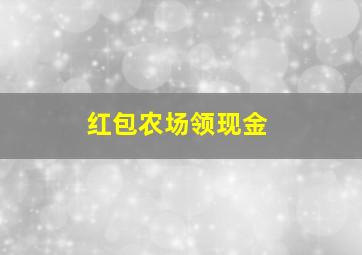 红包农场领现金